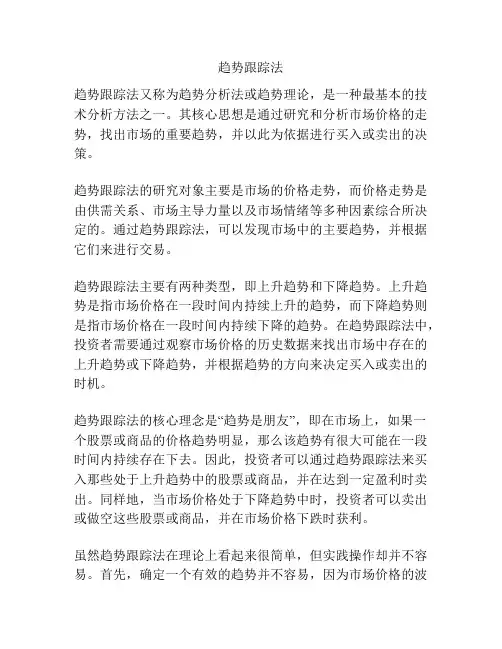 趋势跟踪法

趋势跟踪法又称为趋势分析法或趋势理论，是一种最基本的技术分析方法之一。其核心思想是通过研究和分析市场价格的走势，找出市场的重要趋势，并以此为依据进行买入或卖出的决策。

趋势跟踪法的研究对象主要是市场的价格走势，而价格走势是由供需关系、市场主导力量以及市场情绪等多种因素综合所决定的。通过趋势跟踪法，可以发现市场中的主要趋势，并根据它们来进行交易。

趋势跟踪法主要有两种类型，即上升趋势和下降趋势。上升趋势是指市场价格在一段时间内持续上升的趋势，而下降趋势则是指市场价格在一段时间内持续下降的趋势。在趋势跟踪法中，投资者需要通过观察市场价格的历史数据来找出市场中存在的上升趋势或下降趋势，并根据趋势的方向来决定买入或卖出的时机。

趋势跟踪法的核心理念是“趋势是朋友”，即在市场上，如果一个股票或商品的价格趋势明显，那么该趋势有很大可能在一段时间内持续存在下去。因此，投资者可以通过趋势跟踪法来买入那些处于上升趋势中的股票或商品，并在达到一定盈利时卖出。同样地，当市场价格处于下降趋势中时，投资者可以卖出或做空这些股票或商品，并在市场价格下跌时获利。

虽然趋势跟踪法在理论上看起来很简单，但实践操作却并不容易。首先，确定一个有效的趋势并不容易，因为市场价格的波